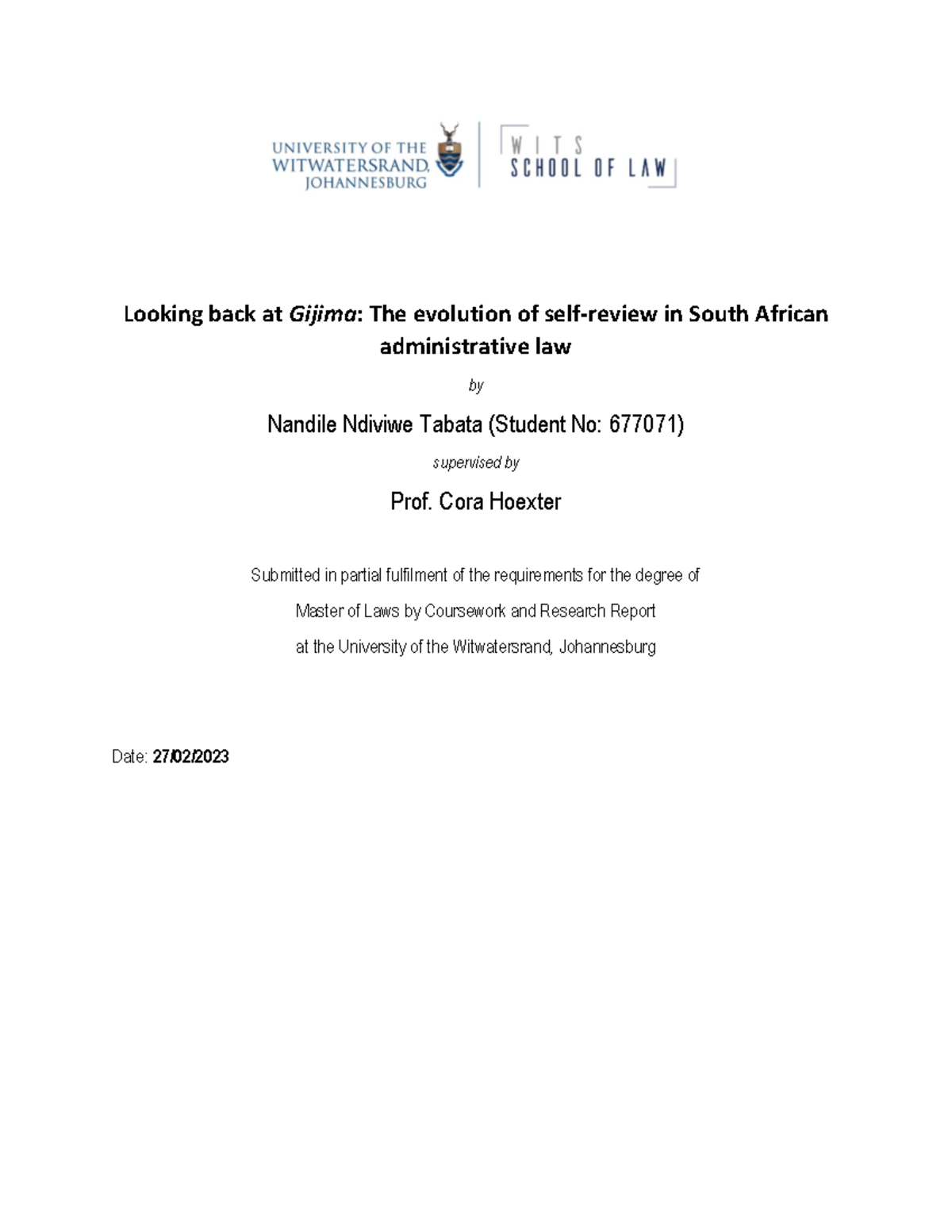 UNIVERSITY OF THE WITWATERSRAND, JOHANNESBURG

WITS SCHOOL OF LAW

Looking back at Gijima: The evolution of self-review in South African administrative law

by

Nandile Ndiviwe Tabata (Student No: 677071)

supervised by

Prof. Cora Hoexter

Submitted in partial fulfilment of the requirements for the degree of Master of Laws by Coursework and Research Report at the University of the Witwatersrand, Johannesburg

Date: 27/02/2023